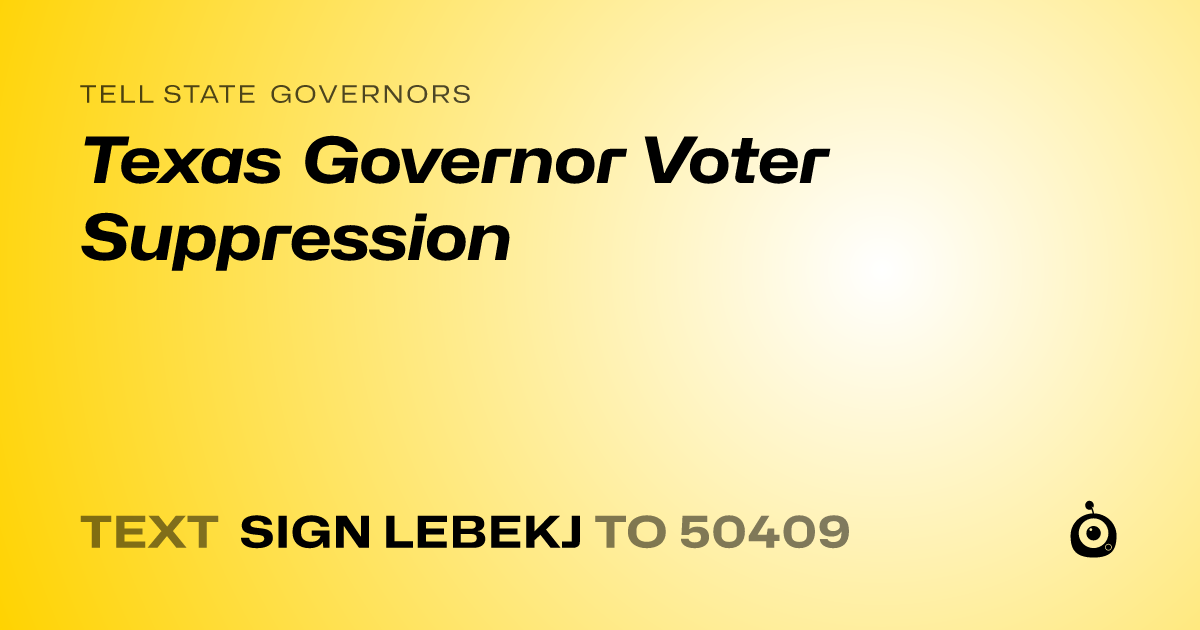 TELL STATE GOVERNORS

Texas Governor Voter Suppression

TEXT SIGN LEBEKJ TO 50409